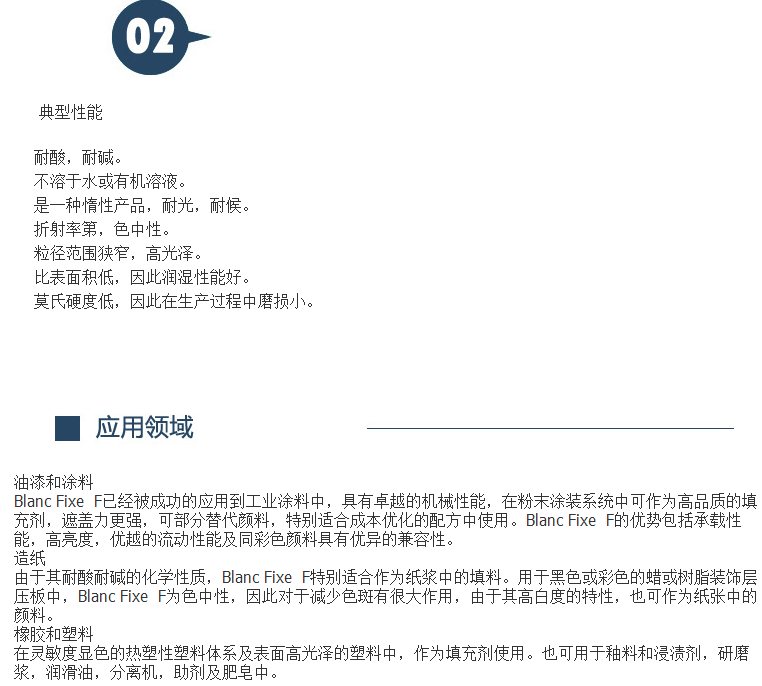 02

典型性能

耐酸，耐碱。
不溶于水或有机溶液。
是一种惰性产品，耐光，耐候。
折射率第，色中性。
粒径范围狭窄，高光泽。
比表面积低，因此润湿性能好。
莫氏硬度低，因此在生产过程中磨损小。

应用领域

油漆和涂料
Blanc Fixe F已经被成功的应用到工业涂料中，具有卓越的机械性能，在粉末涂装系统中可作为高品质的填充剂，遮盖力更强，可部分替代颜料，特别适合成本优化的配方中使用。Blanc Fixe F的优势包括承载性能，高亮度，优越的流动性能及同彩色颜料具有优异的兼容性。
造纸
由于其耐酸耐碱的化学性质，Blanc Fixe F特别适合作为纸浆中的填料。用于黑色或彩色的蜡或树脂装饰层压板中，Blanc Fixe F为色中性，因此对于减少色斑有很大作用，由于其高白度的特性，也可作为纸张中的颜料。
橡胶和塑料
在灵敏度显色的热塑性塑料体系及表面高光泽的塑料中，作为填充剂使用。也可用于釉料和浸渍剂，研磨浆，润滑油，分离机，助剂及肥皂中。